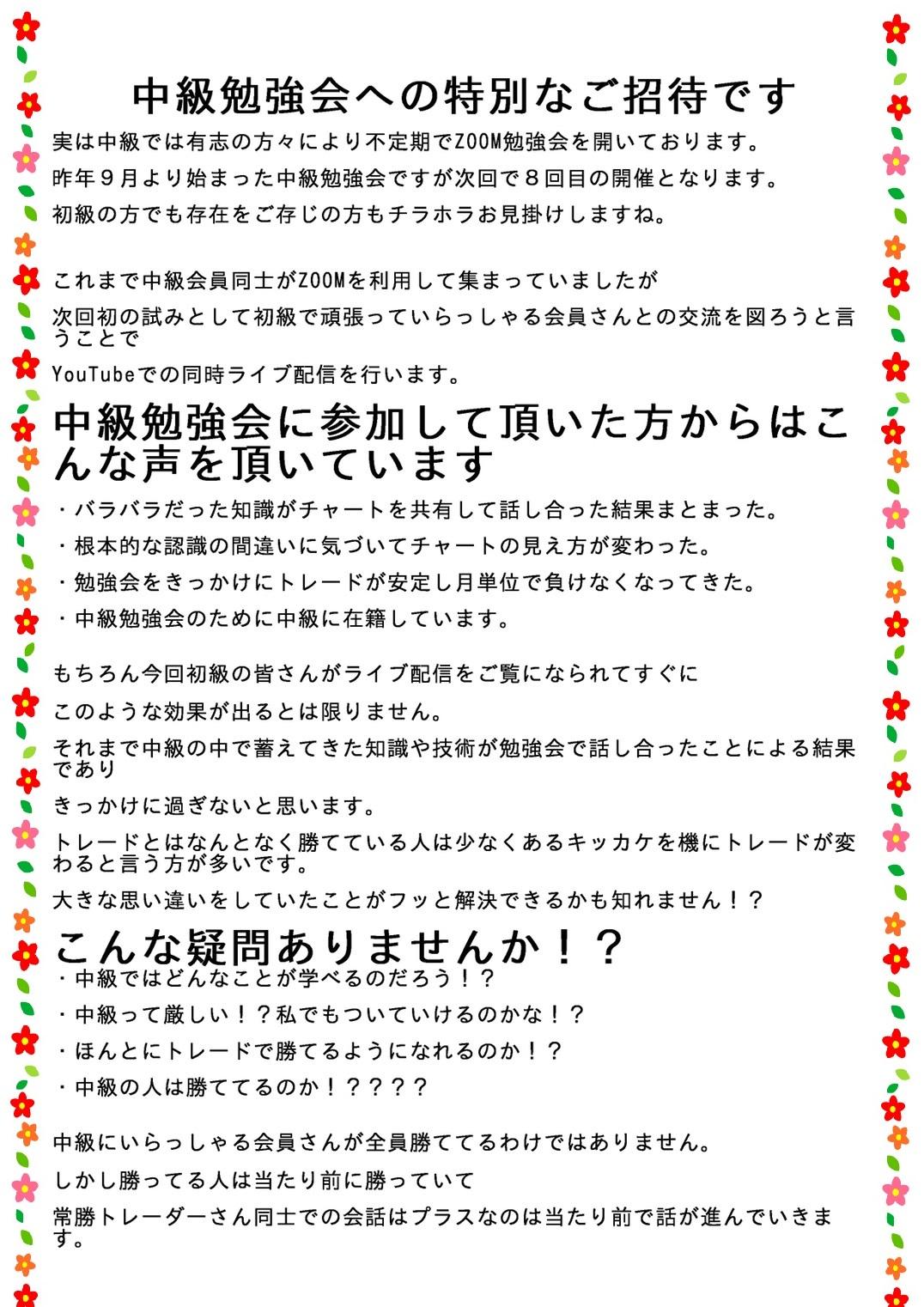 中級勉強会への特別なご招待です

実は中級では有志の方々により不定期でZOOM勉強会を開いております。

昨年９月より始まった中級勉強会ですが次回で８回目の開催となります。

初級の方でも存在をご存じの方もチラホラお見掛けしますね。

これまで中級会員同士がZOOMを利用して集まっていましたが

次回初の試みとして初級で頑張っていらっしゃる会員さんとの交流を図ろうと言うことで

YouTubeでの同時ライブ配信を行います。

中級勉強会に参加して頂いた方からはこんな声を頂いています

・バラバラだった知識がチャートを共有して話し合った結果まとまった。

・根本的な認識の間違いに気づいてチャートの見え方が変わった。

・勉強会をきっかけにトレードが安定し月単位で負けなくなってきた。

・中級勉強会のために中級に在籍しています。

もちろん今回初級の皆さんがライブ配信をご覧になられてすぐに

このような効果が出るとは限りません。

それまで中級の中で蓄えてきた知識や技術が勉強会で話し合ったことによる結果であり

きっかけに過ぎないと思います。

トレードとはなんとなく勝てている人は少なくあるキッカケを機にトレードが変わると言う方が多いです。

大きな思い違いをしていたことがフッと解決できるかも知れません！？

こんな疑問ありませんか！？

・中級ではどんなことが学べるのだろう！？

・中級って厳しい！？私でもついていけるのかな！？

・ほんとにトレードで勝てるようになれるのか！？

・中級の人は勝ててるのか！？？？？

中級にいらっしゃる会員さんが全員勝ててるわけではありません。

しかし勝ってる人は当たり前に勝っていて

常勝トレーダーさん同士での会話はプラスなのは当たり前で話が進んでいきます。